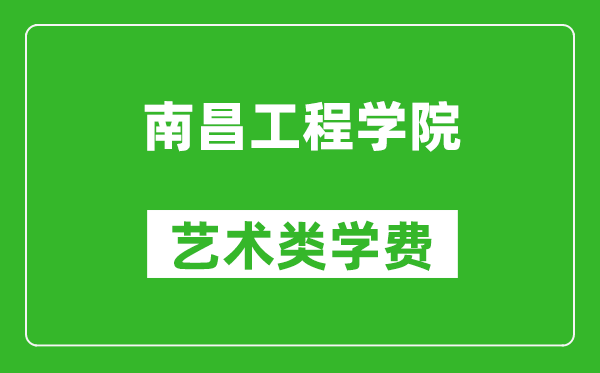 南昌工程学院

艺术类学费